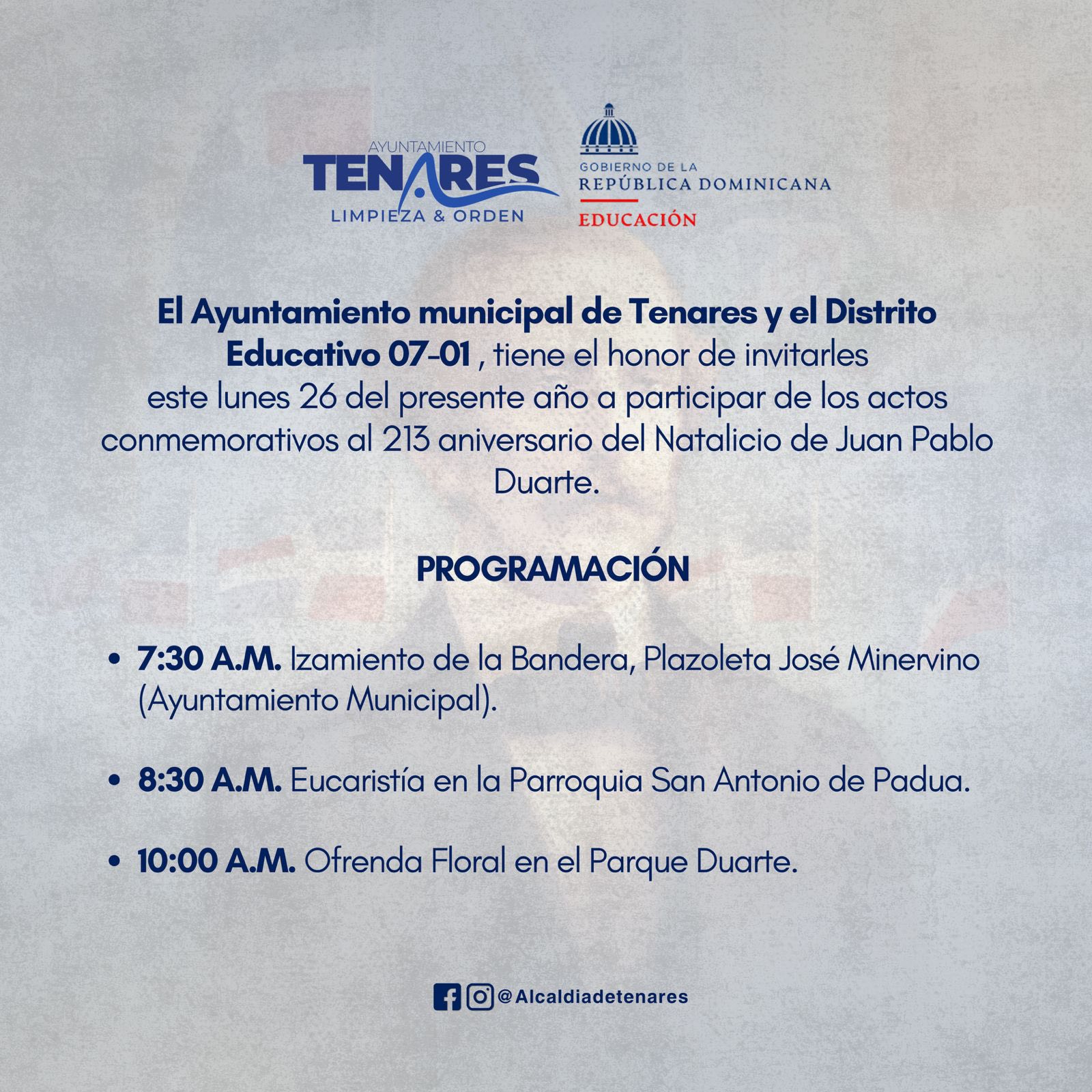 AYUNTAMIENTO
TENARES
LIMPIEZA & ORDEN

GOBIERNO DE LA
REPÚBLICA DOMINICANA
EDUCACIÓN

El Ayuntamiento municipal de Tenares y el Distrito Educativo 07-01 , tiene el honor de invitarles este lunes 26 del presente año a participar de los actos conmemorativos al 213 aniversario del Natalicio de Juan Pablo Duarte.

PROGRAMACIÓN

• 7:30 A.M. Izamiento de la Bandera, Plazoleta José Minervino (Ayuntamiento Municipal).

• 8:30 A.M. Eucaristía en la Parroquia San Antonio de Padua.

• 10:00 A.M. Ofrenda Floral en el Parque Duarte.

@Alcaldiadetenares